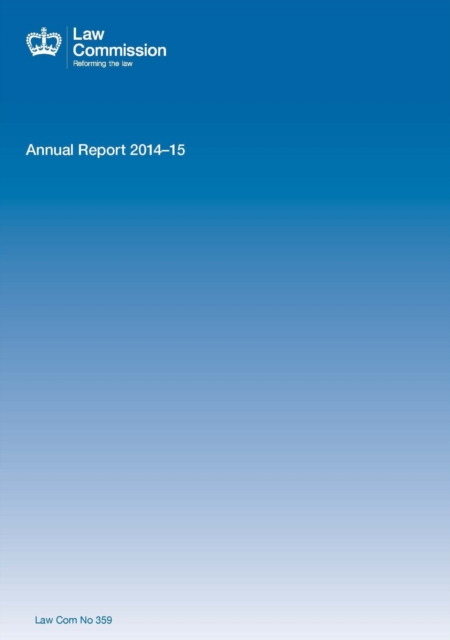 Law
Commission
Reforming the law

Annual Report 2014–15

Law Com No 359